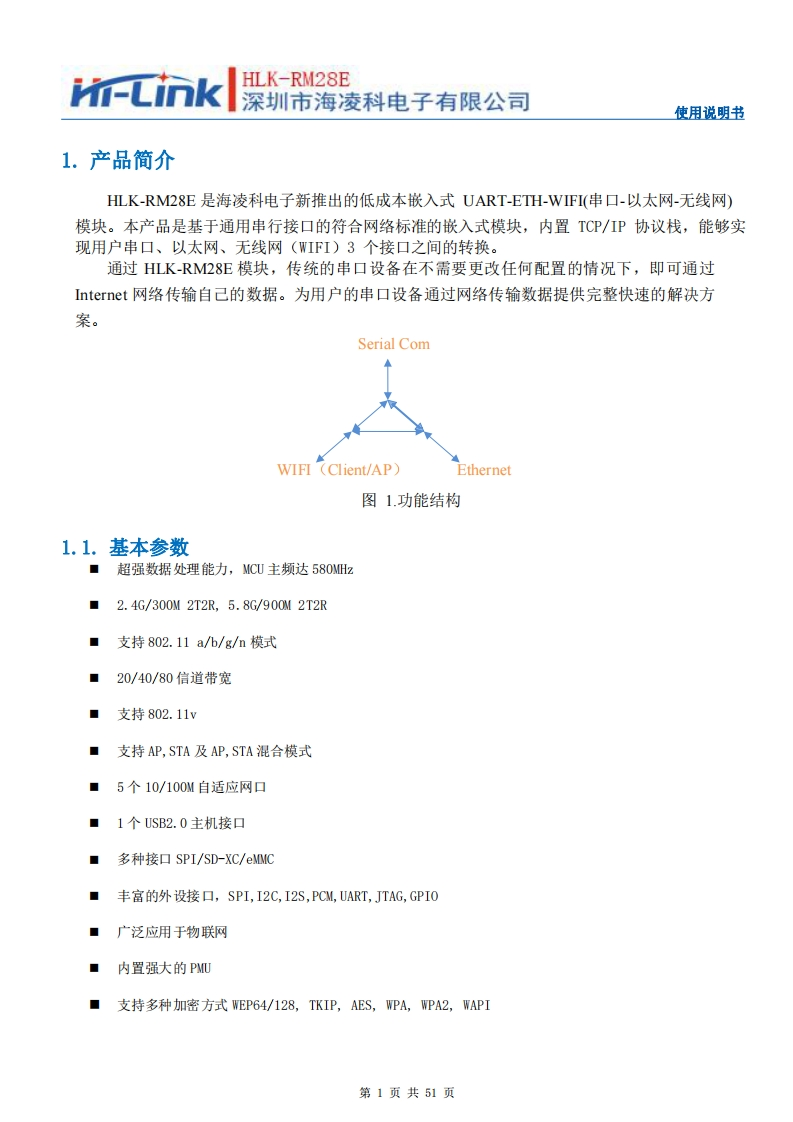 Hi-Link HLK-RM28E
深圳市海凌科电子有限公司

使用说明书

1. 产品简介

HLK-RM28E 是海凌科电子新推出的低成本嵌入式 UART-ETH-WIFI(串口-以太网-无线网)模块。本产品是基于通用串行接口的符合网络标准的嵌入式模块，内置 TCP/IP 协议栈，能够实现用户串口、以太网、无线网（WIFI）3 个接口之间的转换。

通过 HLK-RM28E 模块，传统的串口设备在不需要更改任何配置的情况下，即可通过 Internet 网络传输自己的数据。为用户的串口设备通过网络传输数据提供完整快速的解决方案。

Serial Com

WIFI（Client/AP）

Ethernet

图 1.功能结构

1.1. 基本参数

■ 超强数据处理能力，MCU 主频达 580MHz

■ 2.4G/300M 2T2R, 5.8G/900M 2T2R

■ 支持 802.11 a/b/g/n 模式

■ 20/40/80 信道带宽

■ 支持 802.11v

■ 支持 AP,STA 及 AP,STA 混合模式

■ 5 个 10/100M 自适应网口

■ 1 个 USB2.0 主机接口

■ 多种接口 SPI/SD-XC/eMMC

■ 丰富的外设接口，SPI,I2C,I2S,PCM,UART,JTAG,GPIO

■ 广泛应用于物联网

■ 内置强大的 PMU

■ 支持多种加密方式 WEP64/128, TKIP, AES, WPA, WPA2, WAPI

第 1 页 共 51 页